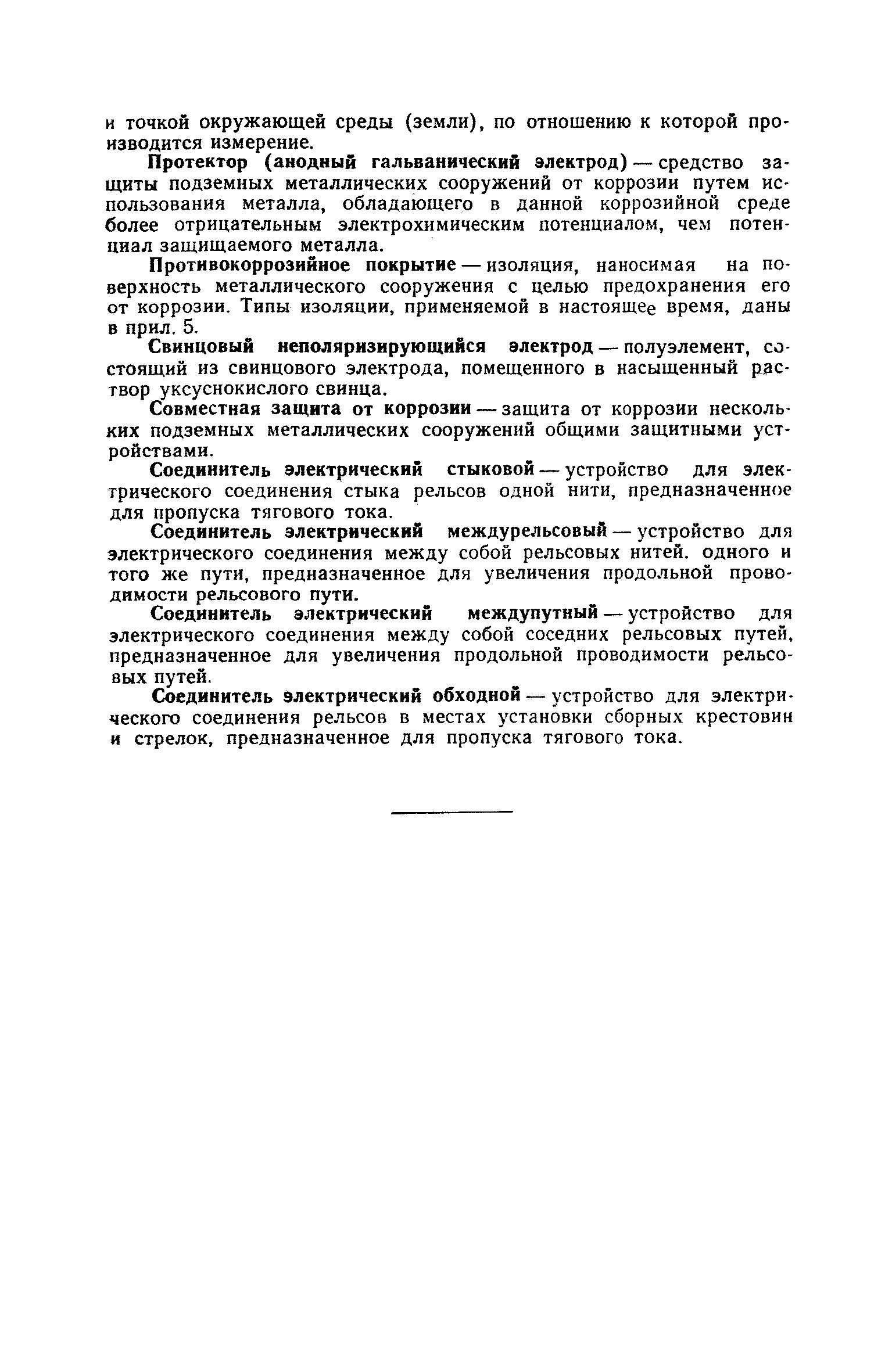 и точкой окружающей среды (земли), по отношению к которой производится измерение.

Протектор (анодный гальванический электрод) — средство защиты подземных металлических сооружений от коррозии путем использования металла, обладающего в данной коррозийной среде более отрицательным электрохимическим потенциалом, чем потенциал защищаемого металла.

Противокоррозийное покрытие — изоляция, наносимая на поверхность металлического сооружения с целью предохранения его от коррозии. Типы изоляции, применяемой в настоящее время, даны в прил. 5.

Свинцовый неполяризирующийся электрод — полуэлемент, состоящий из свинцового электрода, помещенного в насыщенный раствор уксуснокислого свинца.

Совместная защита от коррозии — защита от коррозии нескольких подземных металлических сооружений общими защитными устройствами.

Соединитель электрический стыковой — устройство для электрического соединения стыка рельсов одной нити, предназначенное для пропуска тягового тока.

Соединитель электрический междурельсовый — устройство для электрического соединения между собой рельсовых нитей. одного и того же пути, предназначенное для увеличения продольной проводимости рельсового пути.

Соединитель электрический междупутный — устройство для электрического соединения между собой соседних рельсовых путей, предназначенное для увеличения продольной проводимости рельсовых путей.

Соединитель электрический обходной — устройство для электрического соединения рельсов в местах установки сборных крестовин и стрелок, предназначенное для пропуска тягового тока.